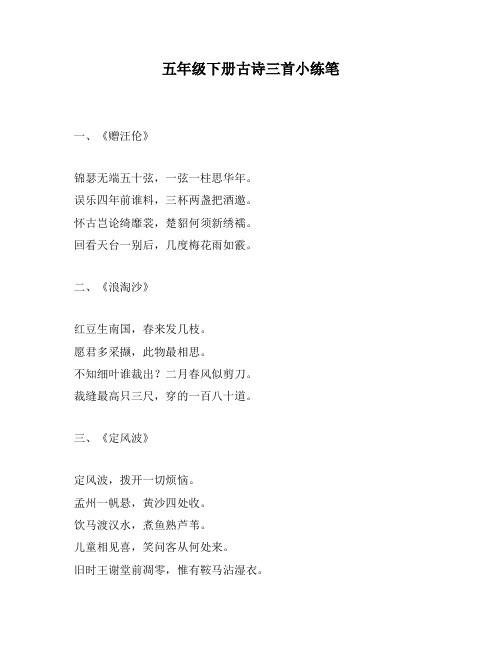 五年级下册古诗三首小练笔

一、《赠汪伦》

锦瑟无端五十弦，一弦一柱思华年。
误乐四年前谁料，三杯两盏把酒邀。
怀古岂论绮靡裳，楚貂何须新绣襦。
回看天台一别后，几度梅花雨如霰。

二、《浪淘沙》

红豆生南国，春来发几枝。
愿君多采撷，此物最相思。
不知细叶谁裁出？二月春风似剪刀。
裁缝最高只三尺，穿的一百八十道。

三、《定风波》

定风波，拨开一切烦恼。
孟州一帆悬，黄沙四处收。
饮马渡汉水，煮鱼熟芦苇。
儿童相见喜，笑问客从何处来。
旧时王谢堂前凋零，惟有鞍马沾湿衣。